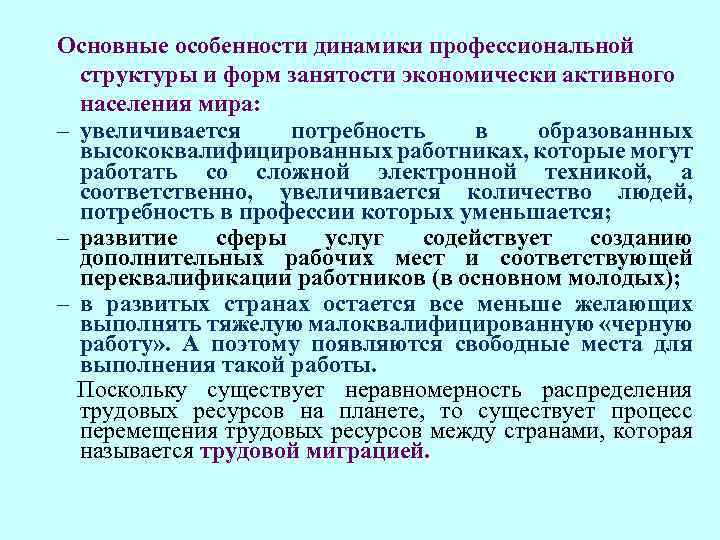 Основные особенности динамики профессиональной структуры и форм занятости экономически активного населения мира:

– увеличивается потребность в образованных высококвалифицированных работниках, которые могут работать со сложной электронной техникой, а соответственно, увеличивается количество людей, потребность в профессии которых уменьшается;

– развитие сферы услуг содействует созданию дополнительных рабочих мест и соответствующей переквалификации работников (в основном молодых);

– в развитых странах остается все меньше желающих выполнять тяжелую малоквалифицированную «черную работу». А поэтому появляются свободные места для выполнения такой работы.

Поскольку существует неравномерность распределения трудовых ресурсов на планете, то существует процесс перемещения трудовых ресурсов между странами, которая называется трудовой миграцией.